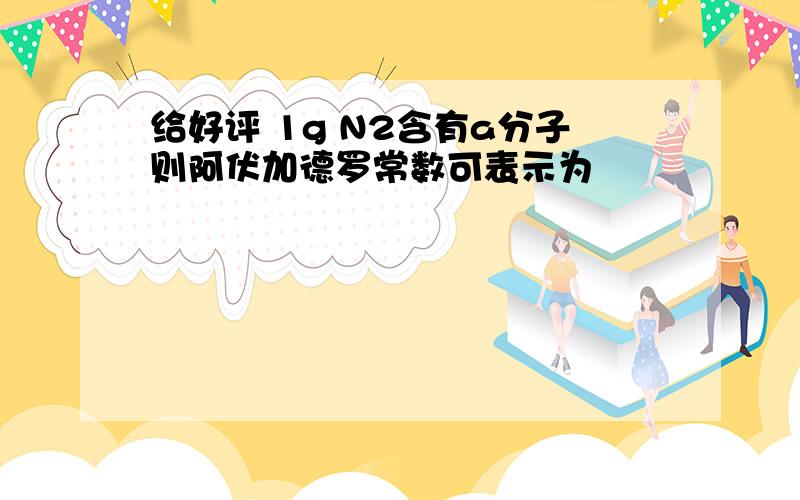 给好评 1g N2含有a分子 则阿伏加德罗常数可表示为